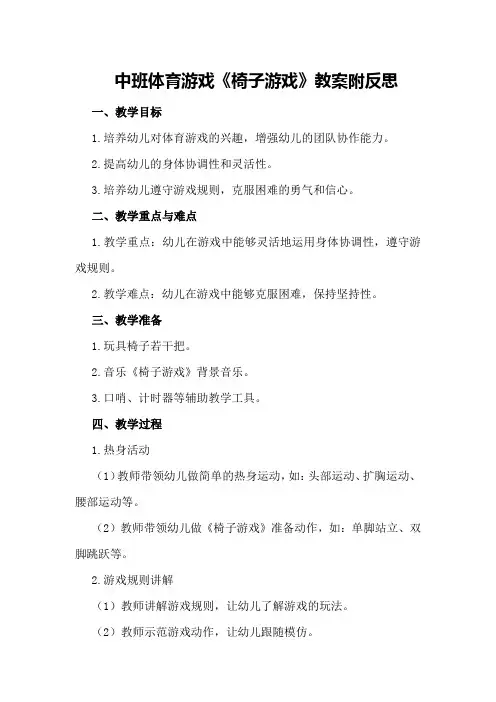 中班体育游戏《椅子游戏》教案附反思

一、教学目标

1.培养幼儿对体育游戏的兴趣，增强幼儿的团队协作能力。

2.提高幼儿的身体协调性和灵活性。

3.培养幼儿遵守游戏规则，克服困难的勇气和信心。

二、教学重点与难点

1.教学重点：幼儿在游戏中能够灵活地运用身体协调性，遵守游戏规则。

2.教学难点：幼儿在游戏中能够克服困难，保持坚持性。

三、教学准备

1.玩具椅子若干把。

2.音乐《椅子游戏》背景音乐。

3.口哨、计时器等辅助教学工具。

四、教学过程

1.热身活动

（1）教师带领幼儿做简单的热身运动，如：头部运动、扩胸运动、腰部运动等。

（2）教师带领幼儿做《椅子游戏》准备动作，如：单脚站立、双脚跳跃等。

2.游戏规则讲解

（1）教师讲解游戏规则，让幼儿了解游戏的玩法。

（2）教师示范游戏动作，让幼儿跟随模仿。